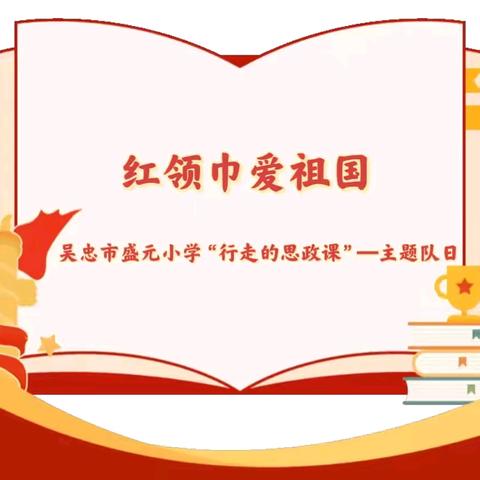 红领巾爱祖国

吴忠市盛元小学“行走的思政课”—主题队日